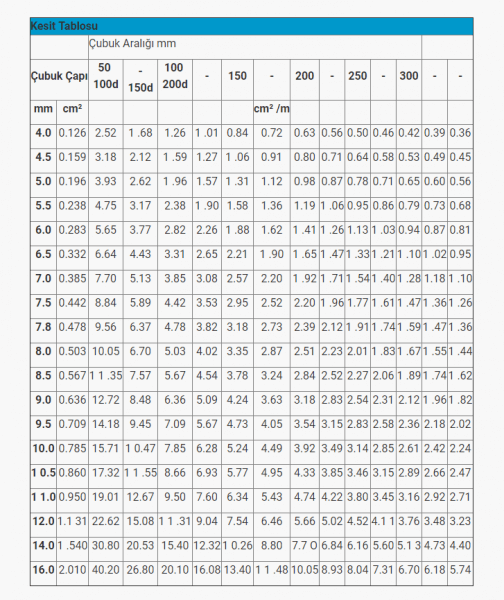 Kesit Tablosu

| | | Çubuk Aralığı mm | | | | | | | | | | | | |
|---|---|---|---|---|---|---|---|---|---|---|---|---|---|---|
| Çubuk Çapı | | 50 100d | - 150d | 100 200d | - | 150 | - | 200 | - | 250 | - | 300 | - | - |
| mm | cm² | | | | | | cm² /m | | | | | | | |
| 4.0 | 0.126 | 2.52 | 1 .68 | 1.26 | 1 .01 | 0.84 | 0.72 | 0.63 | 0.56 | 0.50 | 0.46 | 0.42 | 0.39 | 0.36 |
| 4.5 | 0.159 | 3.18 | 2.12 | 1 .59 | 1.27 | 1 .06 | 0.91 | 0.80 | 0.71 | 0.64 | 0.58 | 0.53 | 0.49 | 0.45 |
| 5.0 | 0.196 | 3.93 | 2.62 | 1 .96 | 1.57 | 1 .31 | 1.12 | 0.98 | 0.87 | 0.78 | 0.71 | 0.65 | 0.60 | 0.56 |
| 5.5 | 0.238 | 4.75 | 3.17 | 2.38 | 1 .90 | 1.58 | 1.36 | 1.19 | 1 .06 | 0.95 | 0.86 | 0.79 | 0.73 | 0.68 |
| 6.0 | 0.283 | 5.65 | 3.77 | 2.82 | 2.26 | 1 .88 | 1.62 | 1 .41 | 1 .26 | 1.13 | 1 .03 | 0.94 | 0.87 | 0.81 |
| 6.5 | 0.332 | 6.64 | 4.43 | 3.31 | 2.65 | 2.21 | 1 .90 | 1 .65 | 1 .47 | 1 .33 | 1 .21 | 1 .10 | 1 .02 | 0.95 |
| 7.0 | 0.385 | 7.70 | 5.13 | 3.85 | 3.08 | 2.57 | 2.20 | 1 .92 | 1 .71 | 1 .54 | 1 .40 | 1 .28 | 1.18 | 1 .10 |
| 7.5 | 0.442 | 8.84 | 5.89 | 4.42 | 3.53 | 2.95 | 2.52 | 2.20 | 1 .96 | 1.77 | 1 .61 | 1 .47 | 1 .36 | 1 .26 |
| 7.8 | 0.478 | 9.56 | 6.37 | 4.78 | 3.82 | 3.18 | 2.73 | 2.39 | 2.12 | 1 .91 | 1 .74 | 1 .59 | 1 .47 | 1 .36 |
| 8.0 | 0.503 | 10.05 | 6.70 | 5.03 | 4.02 | 3.35 | 2.87 | 2.51 | 2.23 | 2.01 | 1 .83 | 1 .67 | 1 .55 | 1 .44 |
| 8.5 | 0.567 | 1 1 .35 | 7.57 | 5.67 | 4.54 | 3.78 | 3.24 | 2.84 | 2.52 | 2.27 | 2.06 | 1 .89 | 1 .74 | 1 .62 |
| 9.0 | 0.636 | 12.72 | 8.48 | 6.36 | 5.09 | 4.24 | 3.63 | 3.18 | 2.83 | 2.54 | 2.31 | 2.12 | 1 .96 | 1 .82 |
| 9.5 | 0.709 | 14.18 | 9.45 | 7.09 | 5.67 | 4.73 | 4.05 | 3.54 | 3.15 | 2.83 | 2.58 | 2.36 | 2.18 | 2.02 |
| 10.0 | 0.785 | 15.71 | 1 0.47 | 7.85 | 6.28 | 5.24 | 4.49 | 3.92 | 3.49 | 3.14 | 2.85 | 2.61 | 2.42 | 2.24 |
| 1 0.5 | 0.860 | 17.32 | 1 1 .55 | 8.66 | 6.93 | 5.77 | 4.95 | 4.33 | 3.85 | 3.46 | 3.15 | 2.89 | 2.66 | 2.47 |
| 1 1.0 | 0.950 | 19.01 | 12.67 | 9.50 | 7.60 | 6.34 | 5.43 | 4.74 | 4.22 | 3.80 | 3.45 | 3.16 | 2.92 | 2.71 |
| 12.0 | 1.1 31 | 22.62 | 15.08 | 1 1 .31 | 9.04 | 7.54 | 6.46 | 5.66 | 5.02 | 4.52 | 4.1 1 | 3.76 | 3.48 | 3.23 |
| 14.0 | 1 .540 | 30.80 | 20.53 | 15.40 | 12.32 | 1 0.26 | 8.80 | 7.7 O | 6.84 | 6.16 | 5.60 | 5.1 3 | 4.73 | 4.40 |
| 16.0 | 2.010 | 40.20 | 26.80 | 20.10 | 16.08 | 13.40 | 1 1 .48 | 10.05 | 8.93 | 8.04 | 7.31 | 6.70 | 6.18 | 5.74 |